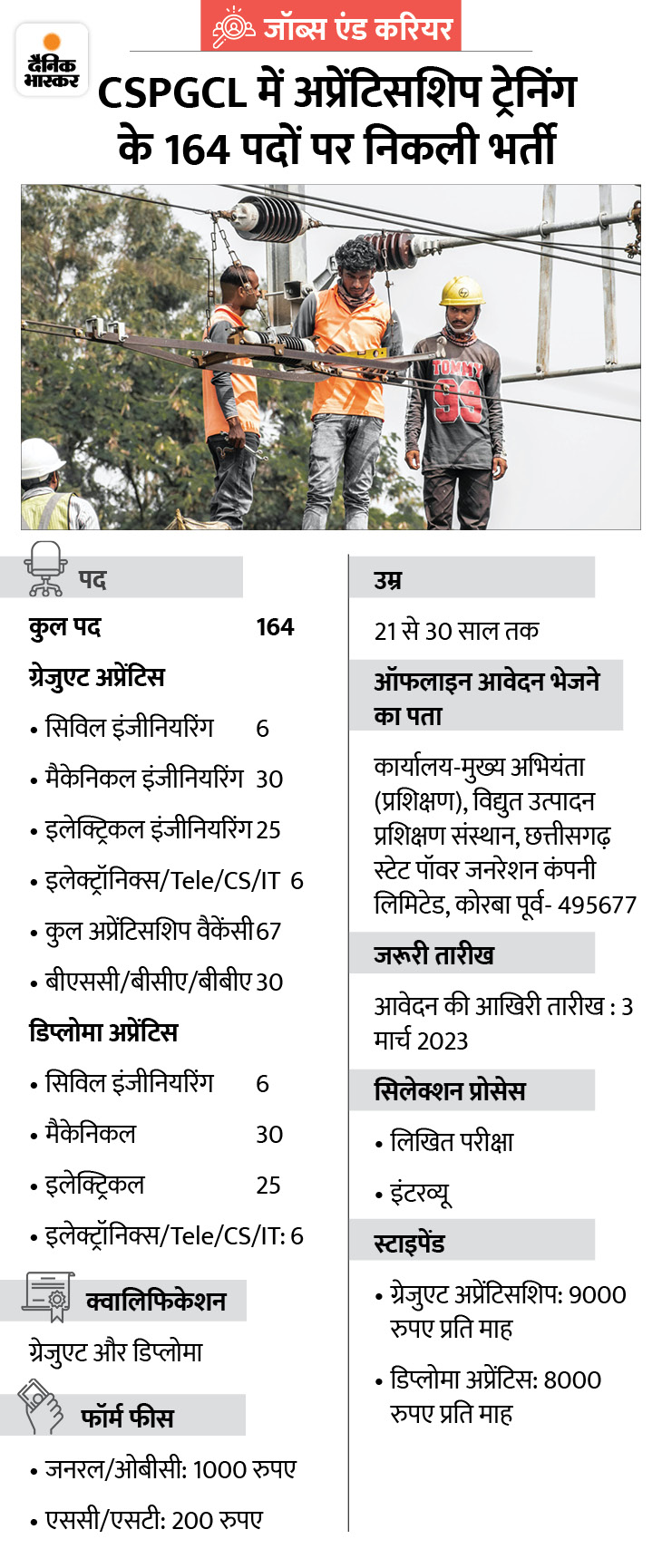 जॉब्स एंड करियर

दैनिक भास्कर

CSPGCL में अप्रेंटिसशिप ट्रेनिंग के 164 पदों पर निकली भर्ती

TOMMY 99

पद

कुल पद 164

ग्रेजुएट अप्रेंटिस

• सिविल इंजीनियरिंग 6

• मैकेनिकल इंजीनियरिंग 30

• इलेक्ट्रिकल इंजीनियरिंग 25

• इलेक्ट्रॉनिक्स/Tele/CS/IT 6

• कुल अप्रेंटिसशिप वैकेंसी 67

• बीएससी/बीसीए/बीबीए 30

डिप्लोमा अप्रेंटिस

• सिविल इंजीनियरिंग 6

• मैकेनिकल 30

• इलेक्ट्रिकल 25

• इलेक्ट्रॉनिक्स/Tele/CS/IT: 6

क्वालिफिकेशन

ग्रेजुएट और डिप्लोमा

फॉर्म फीस

• जनरल/ओबीसी: 1000 रुपए

• एससी/एसटी: 200 रुपए

उम्र

21 से 30 साल तक

ऑफलाइन आवेदन भेजने का पता

कार्यालय-मुख्य अभियंता (प्रशिक्षण), विद्युत उत्पादन प्रशिक्षण संस्थान, छत्तीसगढ़ स्टेट पॉवर जनरेशन कंपनी लिमिटेड, कोरबा पूर्व- 495677

जरूरी तारीख

आवेदन की आखिरी तारीख : 3 मार्च 2023

सिलेक्शन प्रोसेस

• लिखित परीक्षा

• इंटरव्यू

स्टाइपेंड

• ग्रेजुएट अप्रेंटिसशिप: 9000 रुपए प्रति माह

• डिप्लोमा अप्रेंटिस: 8000 रुपए प्रति माह